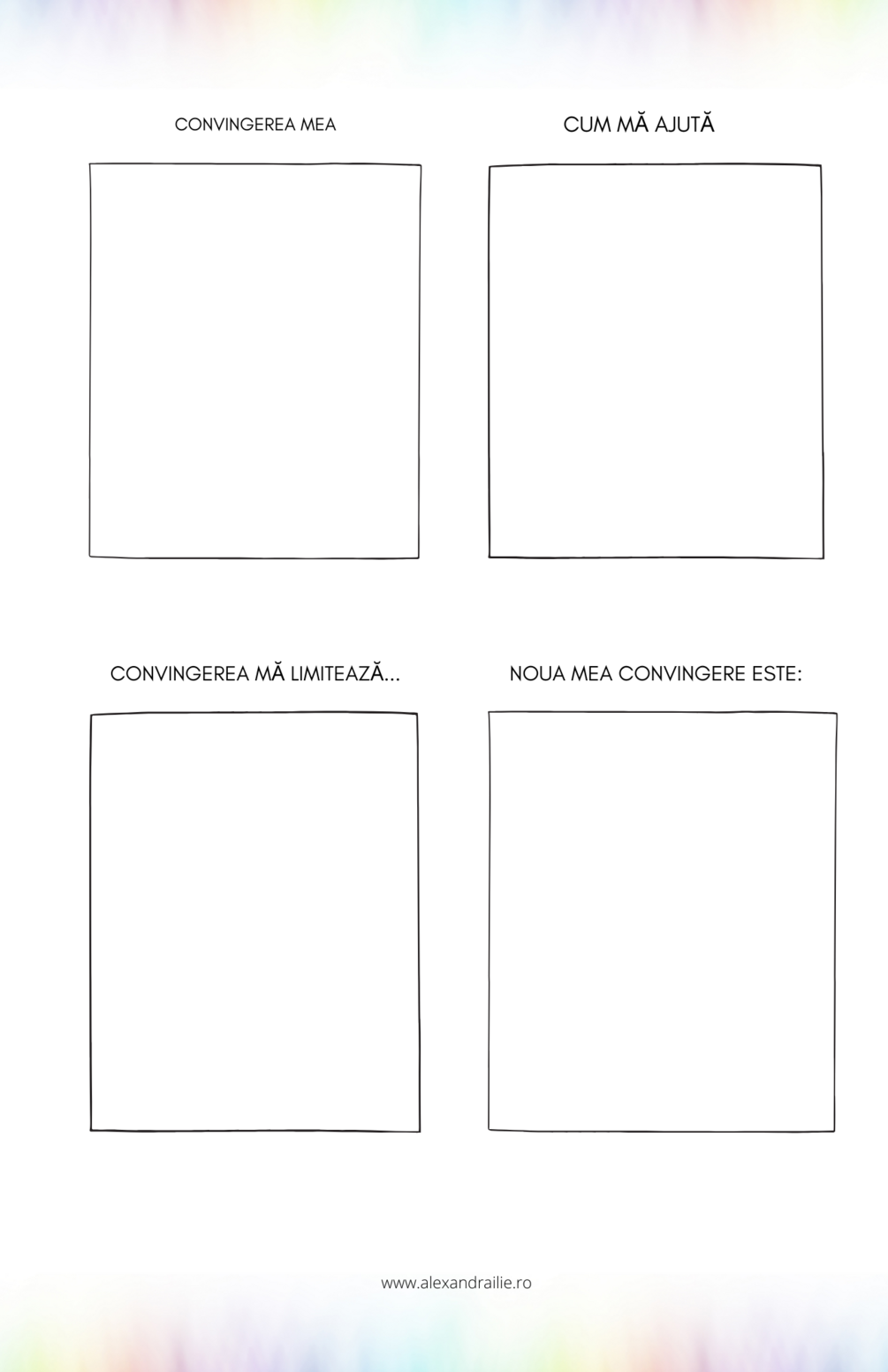 CONVINGEREA MEA

CUM MĂ AJUTĂ

CONVINGEREA MĂ LIMITEAZĂ...

NOUA MEA CONVINGERE ESTE:

www.alexandrailie.ro